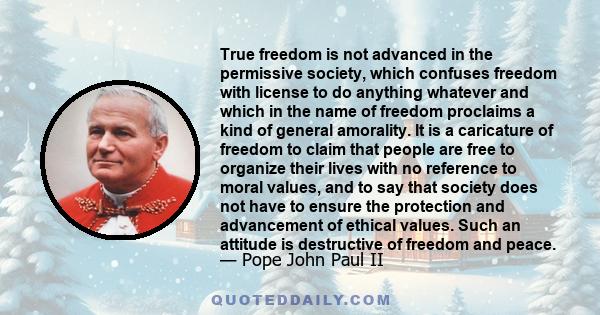 True freedom is not advanced in the permissive society, which confuses freedom with license to do anything whatever and which in the name of freedom proclaims a kind of general amorality. It is a caricature of freedom to claim that people are free to organize their lives with no reference to moral values, and to say that society does not have to ensure the protection and advancement of ethical values. Such an attitude is destructive of freedom and peace.
— Pope John Paul II

QUOTEDDAILY.COM